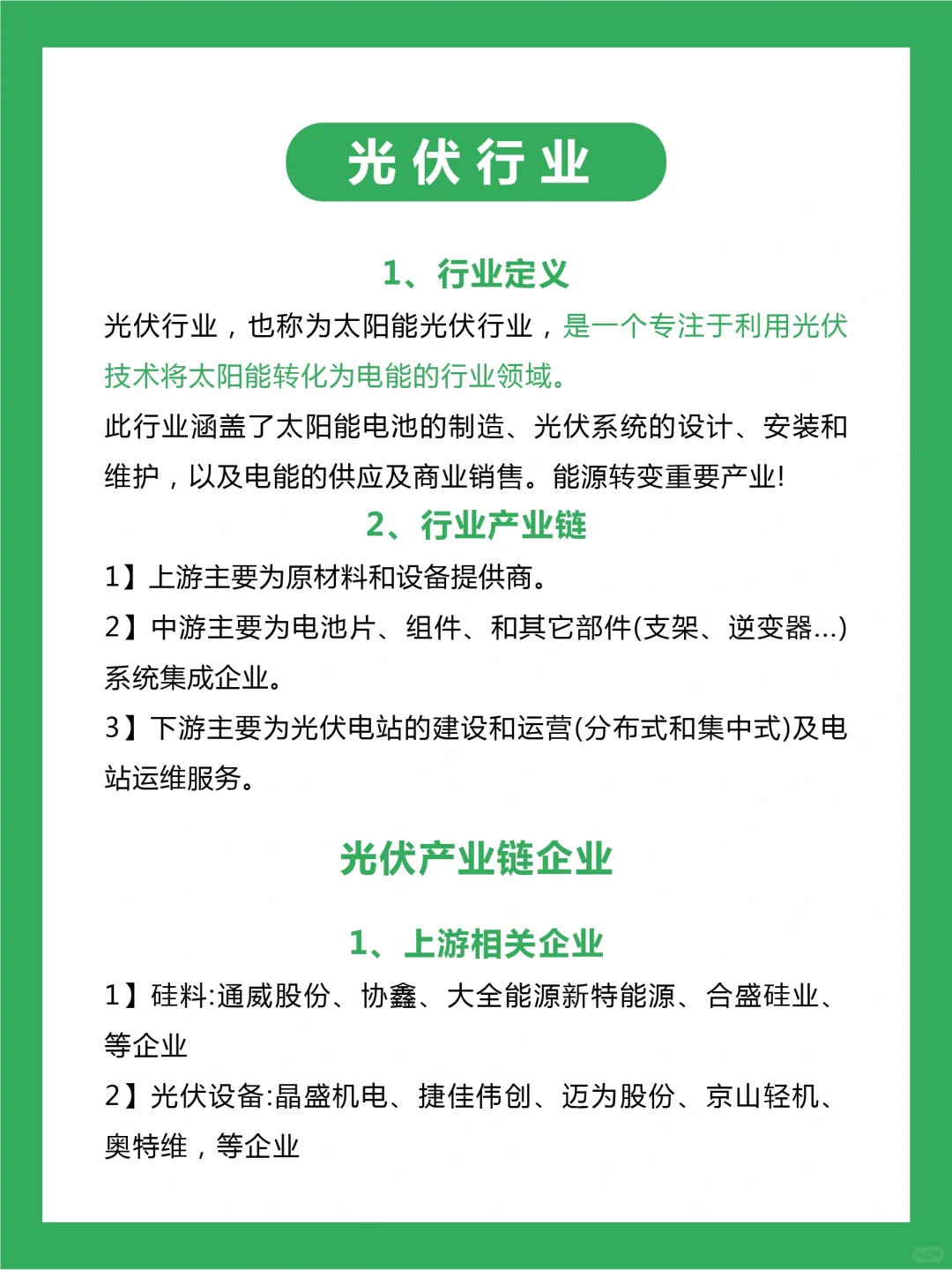 光伏行业

1、行业定义

光伏行业，也称为太阳能光伏行业，是一个专注于利用光伏技术将太阳能转化为电能的行业领域。

此行业涵盖了太阳能电池的制造、光伏系统的设计、安装和维护，以及电能的供应及商业销售。能源转变重要产业!

2、行业产业链

1】上游主要为原材料和设备提供商。

2】中游主要为电池片、组件、和其它部件(支架、逆变器...)系统集成企业。

3】下游主要为光伏电站的建设和运营(分布式和集中式)及电站运维服务。

光伏产业链企业

1、上游相关企业

1】硅料:通威股份、协鑫、大全能源新特能源、合盛硅业、等企业

2】光伏设备:晶盛机电、捷佳伟创、迈为股份、京山轻机、奥特维，等企业